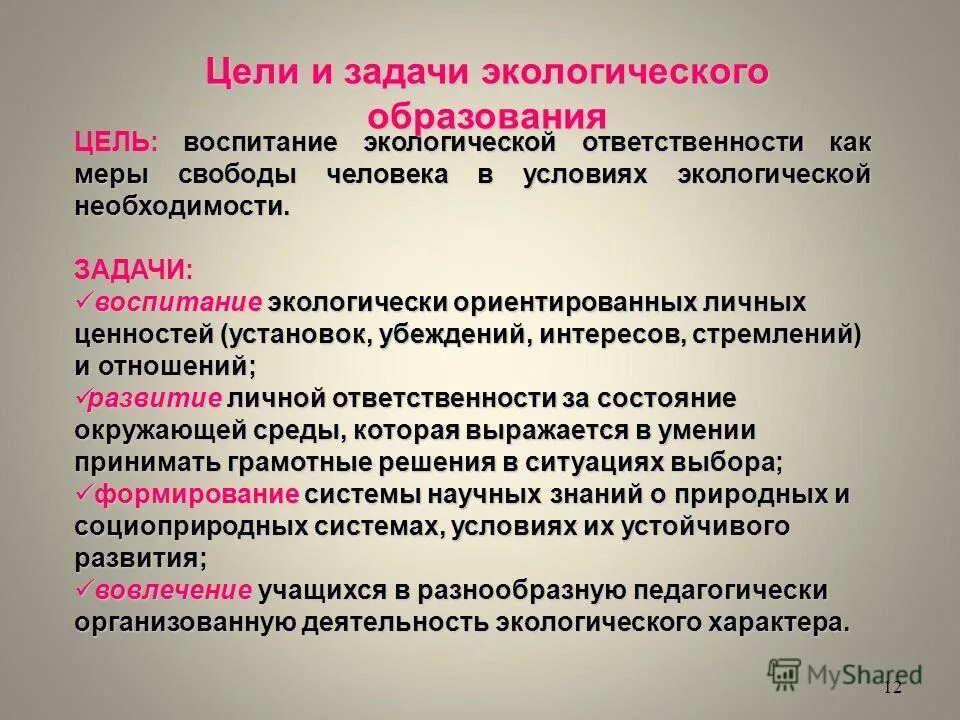 Цели и задачи экологического образования

ЦЕЛЬ: воспитание экологической ответственности как меры свободы человека в условиях экологической необходимости.

ЗАДАЧИ:
✓воспитание экологически ориентированных личных ценностей (установок, убеждений, интересов, стремлений) и отношений;
✓развитие личной ответственности за состояние окружающей среды, которая выражается в умении принимать грамотные решения в ситуациях выбора;
✓формирование системы научных знаний о природных и социоприродных системах, условиях их устойчивого развития;
✓вовлечение учащихся в разнообразную педагогически организованную деятельность экологического характера.

MyShared

12